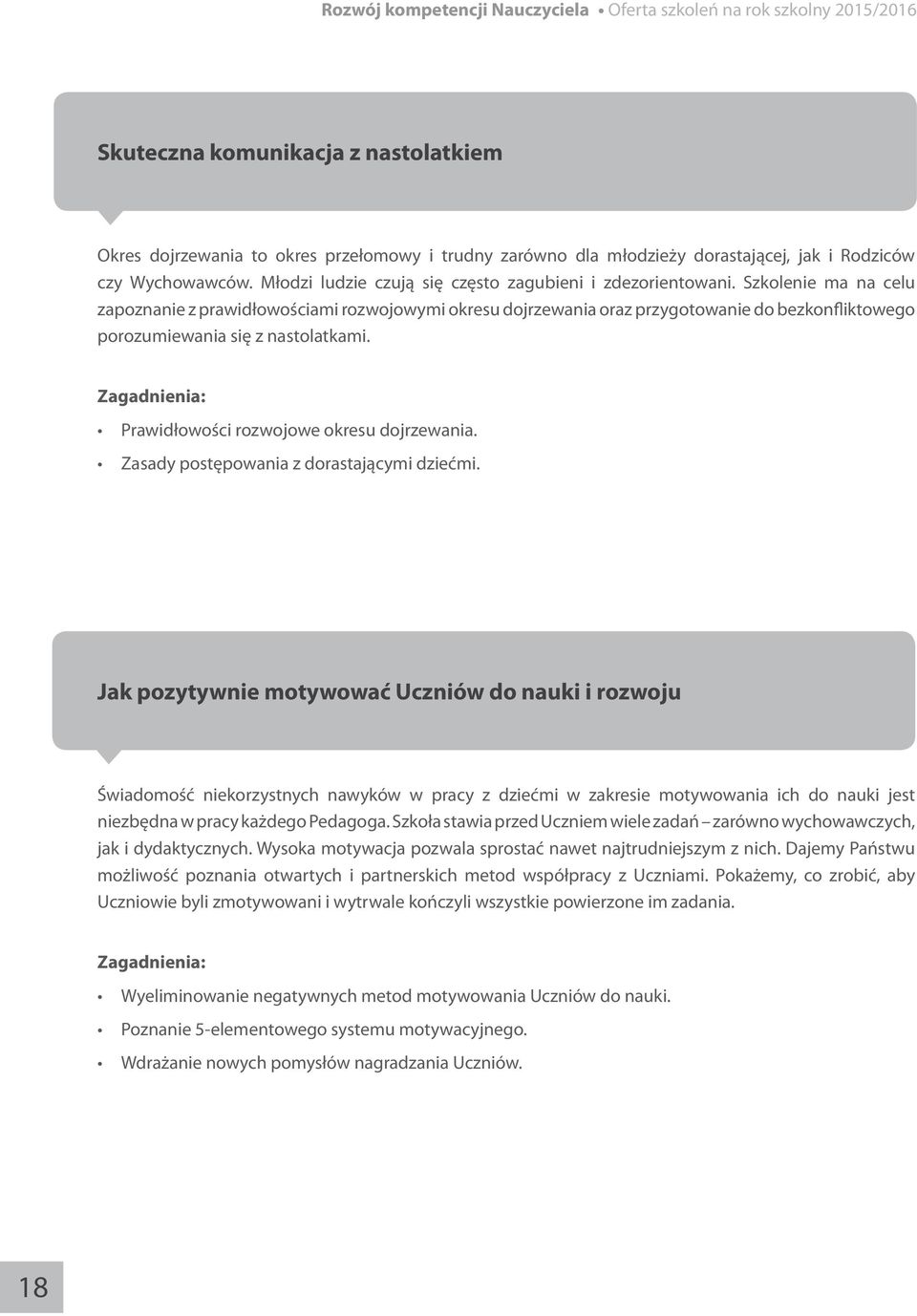 Rozwój kompetencji Nauczyciela • Oferta szkoleń na rok szkolny 2015/2016

Skuteczna komunikacja z nastolatkiem

Okres dojrzewania to okres przełomowy i trudny zarówno dla młodzieży dorastającej, jak i Rodziców czy Wychowawców. Młodzi ludzie czują się często zagubieni i zdezorientowani. Szkolenie ma na celu zapoznanie z prawidłowościami rozwojowymi okresu dojrzewania oraz przygotowanie do bezkonfliktowego porozumiewania się z nastolatkami.

Zagadnienia:

• Prawidłowości rozwojowe okresu dojrzewania.
• Zasady postępowania z dorastającymi dziećmi.

Jak pozytywnie motywować Uczniów do nauki i rozwoju

Świadomość niekorzystnych nawyków w pracy z dziećmi w zakresie motywowania ich do nauki jest niezbędna w pracy każdego Pedagoga. Szkoła stawia przed Uczniem wiele zadań – zarówno wychowawczych, jak i dydaktycznych. Wysoka motywacja pozwala sprostać nawet najtrudniejszym z nich. Dajemy Państwu możliwość poznania otwartych i partnerskich metod współpracy z Uczniami. Pokażemy, co zrobić, aby Uczniowie byli zmotywowani i wytrwale kończyli wszystkie powierzone im zadania.

Zagadnienia:

• Wyeliminowanie negatywnych metod motywowania Uczniów do nauki.
• Poznanie 5-elementowego systemu motywacyjnego.
• Wdrażanie nowych pomysłów nagradzania Uczniów.

18